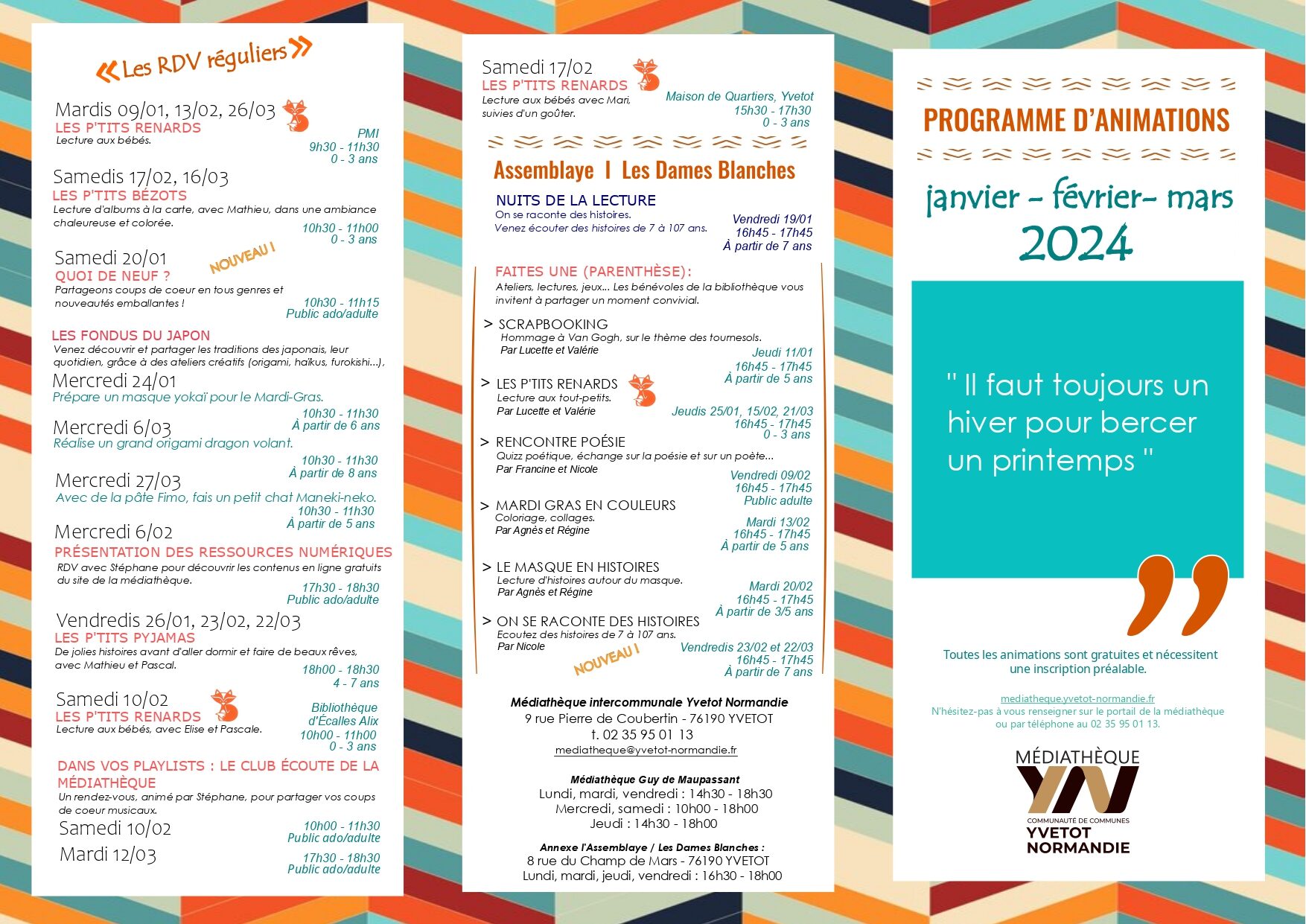 « Les RDV réguliers »

Mardis 09/01, 13/02, 26/03
LES P'TITS RENARDS
Lecture aux bébés.
PMI
9h30 - 11h30
0 - 3 ans

Samedis 17/02, 16/03
LES P'TITS BÉZOTS
Lecture d'albums à la carte, avec Mathieu, dans une ambiance chaleureuse et colorée.
10h30 - 11h00
0 - 3 ans

Samedi 20/01
NOUVEAU !
QUOI DE NEUF ?
Partageons coups de coeur en tous genres et nouveautés emballantes !
10h30 - 11h15
Public ado/adulte

LES FONDUS DU JAPON
Venez découvrir et partager les traditions des japonais, leur quotidien, grâce à des ateliers créatifs (origami, haïkus, furokishi...),

Mercredi 24/01
Prépare un masque yokaï pour le Mardi-Gras.
10h30 - 11h30
À partir de 6 ans

Mercredi 6/03
Réalise un grand origami dragon volant.
10h30 - 11h30
À partir de 8 ans

Mercredi 27/03
Avec de la pâte Fimo, fais un petit chat Maneki-neko.
10h30 - 11h30
À partir de 5 ans

Mercredi 6/02
PRÉSENTATION DES RESSOURCES NUMÉRIQUES
RDV avec Stéphane pour découvrir les contenus en ligne gratuits du site de la médiathèque.
17h30 - 18h30
Public ado/adulte

Vendredis 26/01, 23/02, 22/03
LES P'TITS PYJAMAS
De jolies histoires avant d'aller dormir et faire de beaux rêves, avec Mathieu et Pascal.
18h00 - 18h30
4 - 7 ans

Samedi 10/02
LES P'TITS RENARDS
Lecture aux bébés, avec Elise et Pascale.
Bibliothèque d'Ecalles Alix
10h00 - 11h00
0 - 3 ans

DANS VOS PLAYLISTS : LE CLUB ÉCOUTE DE LA MÉDIATHÈQUE
Un rendez-vous, animé par Stéphane, pour partager vos coups de coeur musicaux.
Samedi 10/02
10h00 - 11h30
Public ado/adulte
Mardi 12/03
17h30 - 18h30
Public ado/adulte

Samedi 17/02
LES P'TITS RENARDS
Lecture aux bébés avec Mari, suivies d'un goûter.
Maison de Quartiers, Yvetot
15h30 - 17h30
0 - 3 ans

Assemblaye I Les Dames Blanches

NUITS DE LA LECTURE
On se raconte des histoires.
Venez écouter des histoires de 7 à 107 ans.
Vendredi 19/01
16h45 - 17h45
À partir de 7 ans

FAITES UNE (PARENTHÈSE):
Ateliers, lectures, jeux... Les bénévoles de la bibliothèque vous invitent à partager un moment convivial.

> SCRAPBOOKING
Hommage à Van Gogh, sur le thème des tournesols.
Par Lucette et Valérie
Jeudi 11/01
16h45 - 17h45
À partir de 5 ans

> LES P'TITS RENARDS
Lecture aux tout-petits.
Par Lucette et Valérie
Jeudis 25/01, 15/02, 21/03
16h45 - 17h45
0 - 3 ans

> RENCONTRE POÉSIE
Quizz poétique, échange sur la poésie et sur un poète...
Par Francine et Nicole
Vendredi 09/02
16h45 - 17h45
Public adulte

> MARDI GRAS EN COULEURS
Coloriage, collages.
Par Agnès et Régine
Mardi 13/02
16h45 - 17h45
À partir de 5 ans

> LE MASQUE EN HISTOIRES
Lecture d'histoires autour du masque.
Par Agnès et Régine
Mardi 20/02
16h45 - 17h45
À partir de 3/5 ans

> ON SE RACONTE DES HISTOIRES
Ecoutez des histoires de 7 à 107 ans.
Par Nicole
NOUVEAU !
Vendredis 23/02 et 22/03
16h45 - 17h45
À partir de 7 ans

Médiathèque intercommunale Yvetot Normandie
9 rue Pierre de Coubertin - 76190 YVETOT
t. 02 35 95 01 13
mediatheque@yvetot-normandie.fr

Médiathèque Guy de Maupassant
Lundi, mardi, vendredi : 14h30 - 18h30
Mercredi, samedi : 10h00 - 18h00
Jeudi : 14h30 - 18h00

Annexe l'Assemblaye / Les Dames Blanches :
8 rue du Champ de Mars - 76190 YVETOT
Lundi, mardi, jeudi, vendredi : 16h30 - 18h00

PROGRAMME D'ANIMATIONS
janvier - février- mars
2024

" Il faut toujours un hiver pour bercer un printemps "

Toutes les animations sont gratuites et nécessitent une inscription préalable.

mediatheque.yvetot-normandie.fr
N'hésitez-pas à vous renseigner sur le portail de la médiathèque ou par téléphone au 02 35 95 01 13.

MÉDIATHÈQUE
COMMUNAUTÉ DE COMMUNES
YVETOT
NORMANDIE